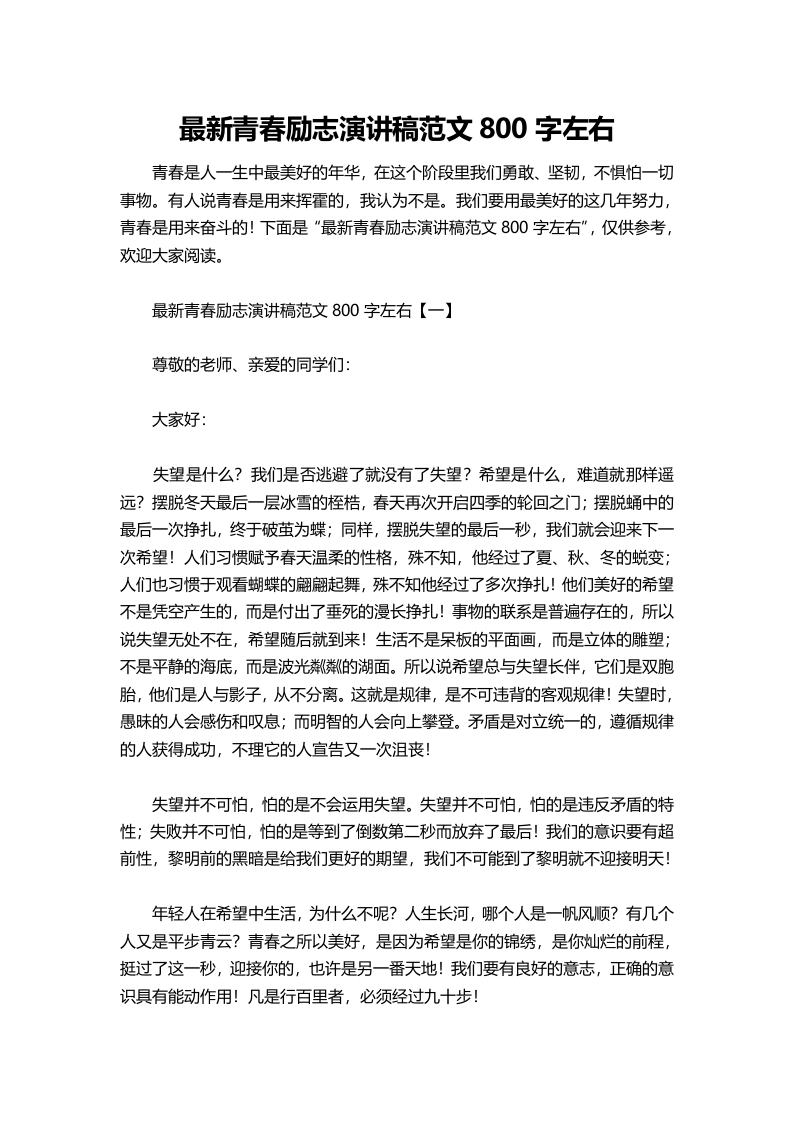 最新青春励志演讲稿范文 800 字左右

青春是人一生中最美好的年华，在这个阶段里我们勇敢、坚韧，不惧怕一切事物。有人说青春是用来挥霍的，我认为不是。我们要用最美好的这几年努力，青春是用来奋斗的！下面是“最新青春励志演讲稿范文 800 字左右”，仅供参考，欢迎大家阅读。

最新青春励志演讲稿范文 800 字左右【一】

尊敬的老师、亲爱的同学们：

大家好：

失望是什么？我们是否逃避了就没有了失望？希望是什么，难道就那样遥远？摆脱冬天最后一层冰雪的桎梏，春天再次开启四季的轮回之门；摆脱蛹中的最后一次挣扎，终于破茧为蝶；同样，摆脱失望的最后一秒，我们就会迎来下一次希望！人们习惯赋予春天温柔的性格，殊不知，他经过了夏、秋、冬的蜕变；人们也习惯于观看蝴蝶的翩翩起舞，殊不知他经过了多次挣扎！他们美好的希望不是凭空产生的，而是付出了垂死的漫长挣扎！事物的联系是普遍存在的，所以说失望无处不在，希望随后就到来！生活不是呆板的平面画，而是立体的雕塑；不是平静的海底，而是波光粼粼的湖面。所以说希望总与失望长伴，它们是双胞胎，他们是人与影子，从不分离。这就是规律，是不可违背的客观规律！失望时，愚昧的人会感伤和叹息；而明智的人会向上攀登。矛盾是对立统一的，遵循规律的人获得成功，不理它的人宣告又一次沮丧！

失望并不可怕，怕的是不会运用失望。失望并不可怕，怕的是违反矛盾的特性；失败并不可怕，怕的是等到了倒数第二秒而放弃了最后！我们的意识要有超前性，黎明前的黑暗是给我们更好的期望，我们不可能到了黎明就不迎接明天！

年轻人在希望中生活，为什么不呢？人生长河，哪个人是一帆风顺？有几个人又是平步青云？青春之所以美好，是因为希望是你的锦绣，是你灿烂的前程，挺过了这一秒，迎接你的，也许是另一番天地！我们要有良好的意志，正确的意识具有能动作用！凡是行百里者，必须经过九十步！